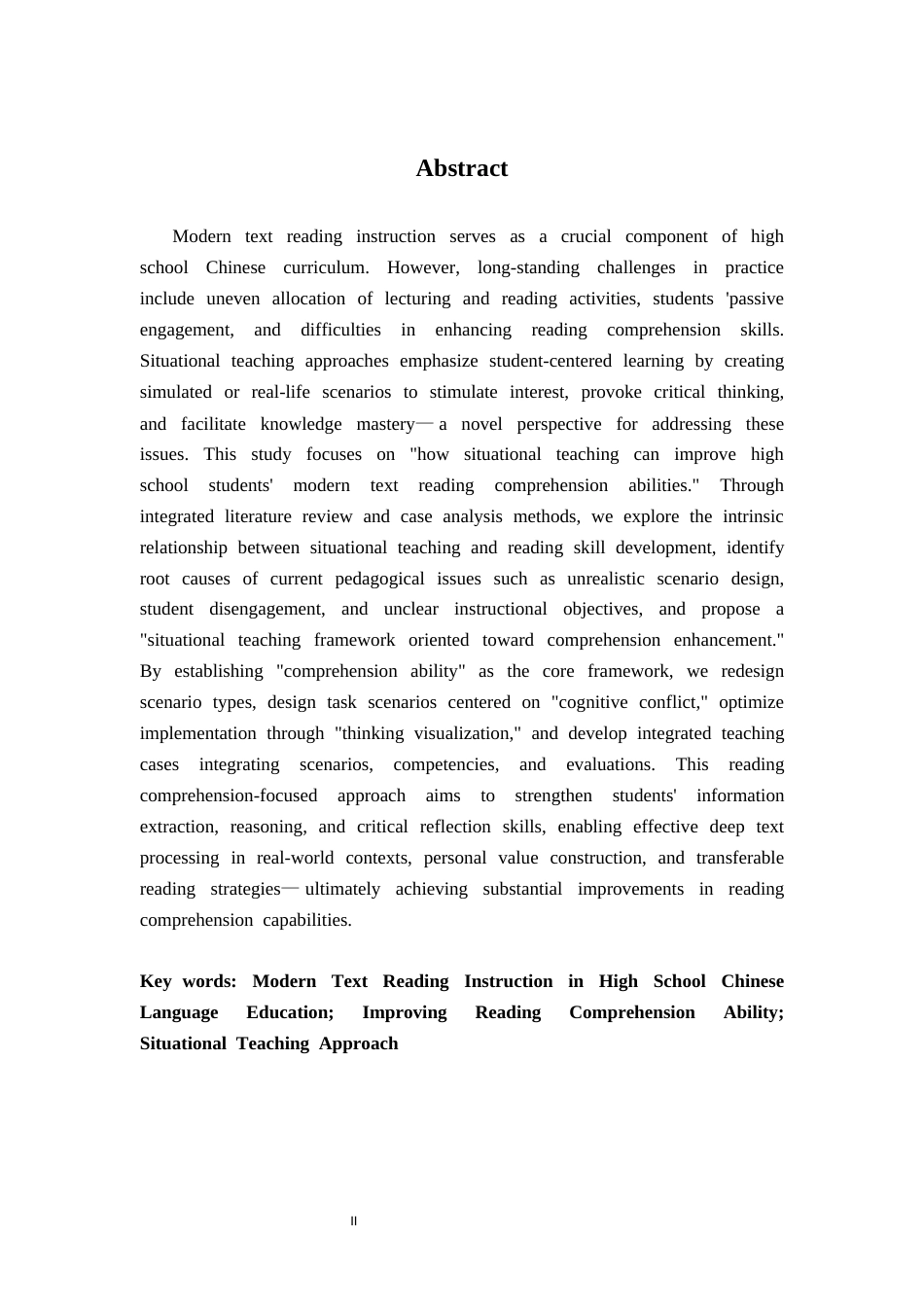 Abstract

Modern text reading instruction serves as a crucial component of high school Chinese curriculum. However, long-standing challenges in practice include uneven allocation of lecturing and reading activities, students 'passive engagement, and difficulties in enhancing reading comprehension skills. Situational teaching approaches emphasize student-centered learning by creating simulated or real-life scenarios to stimulate interest, provoke critical thinking, and facilitate knowledge mastery— a novel perspective for addressing these issues. This study focuses on "how situational teaching can improve high school students' modern text reading comprehension abilities." Through integrated literature review and case analysis methods, we explore the intrinsic relationship between situational teaching and reading skill development, identify root causes of current pedagogical issues such as unrealistic scenario design, student disengagement, and unclear instructional objectives, and propose a "situational teaching framework oriented toward comprehension enhancement." By establishing "comprehension ability" as the core framework, we redesign scenario types, design task scenarios centered on "cognitive conflict," optimize implementation through "thinking visualization," and develop integrated teaching cases integrating scenarios, competencies, and evaluations. This reading comprehension-focused approach aims to strengthen students' information extraction, reasoning, and critical reflection skills, enabling effective deep text processing in real-world contexts, personal value construction, and transferable reading strategies— ultimately achieving substantial improvements in reading comprehension capabilities.

Key words: Modern Text Reading Instruction in High School Chinese Language Education; Improving Reading Comprehension Ability; Situational Teaching Approach

II